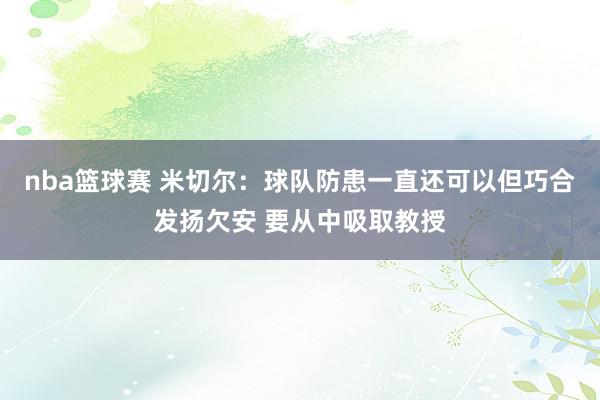 nba篮球赛 米切尔：球队防患一直还可以但巧合发扬欠安 要从中吸取教授